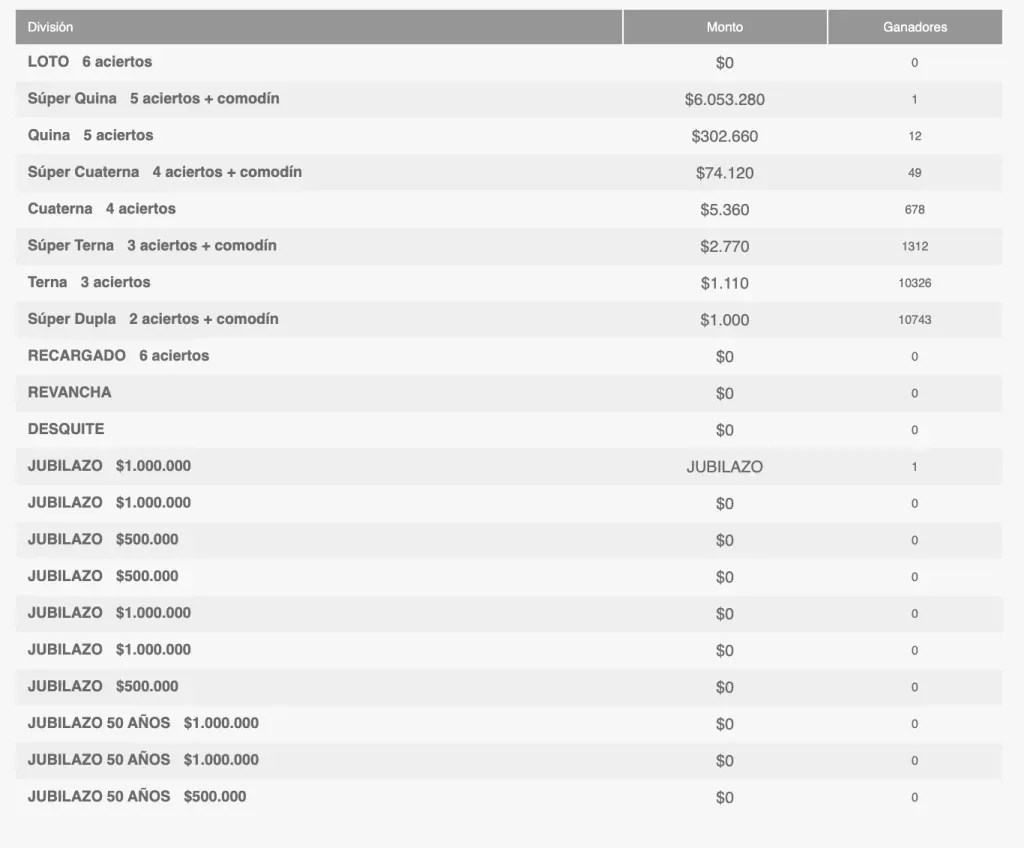 | División | Monto | Ganadores |
|---|---|---|
| LOTO 6 aciertos | \$0 | 0 |
| Súper Quina 5 aciertos + comodín | \$6.053.280 | 1 |
| Quina 5 aciertos | \$302.660 | 12 |
| Súper Cuaterna 4 aciertos + comodín | \$74.120 | 49 |
| Cuaterna 4 aciertos | \$5.360 | 678 |
| Súper Terna 3 aciertos + comodín | \$2.770 | 1312 |
| Terna 3 aciertos | \$1.110 | 10326 |
| Súper Dupla 2 aciertos + comodín | \$1.000 | 10743 |
| RECARGADO 6 aciertos | \$0 | 0 |
| REVANCHA | \$0 | 0 |
| DESQUITE | \$0 | 0 |
| JUBILAZO \$1.000.000 | JUBILAZO | 1 |
| JUBILAZO \$1.000.000 | \$0 | 0 |
| JUBILAZO \$500.000 | \$0 | 0 |
| JUBILAZO \$500.000 | \$0 | 0 |
| JUBILAZO \$1.000.000 | \$0 | 0 |
| JUBILAZO \$1.000.000 | \$0 | 0 |
| JUBILAZO \$500.000 | \$0 | 0 |
| JUBILAZO 50 AÑOS \$1.000.000 | \$0 | 0 |
| JUBILAZO 50 AÑOS \$1.000.000 | \$0 | 0 |
| JUBILAZO 50 AÑOS \$500.000 | \$0 | 0 |